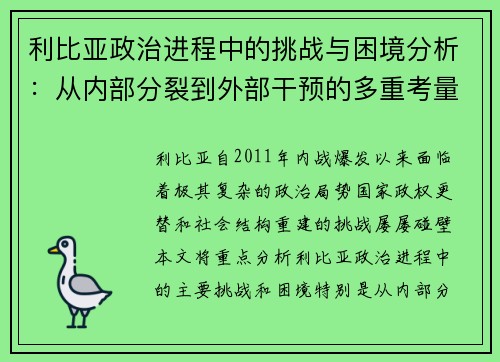 利比亚政治进程中的挑战与困境分析：从内部分裂到外部干预的多重考量

利比亚自2011年内战爆发以来面临着极其复杂的政治局势国家政权更替和社会结构重建的挑战屡屡碰壁本文将重点分析利比亚政治进程中的主要挑战和困境特别是从内部分